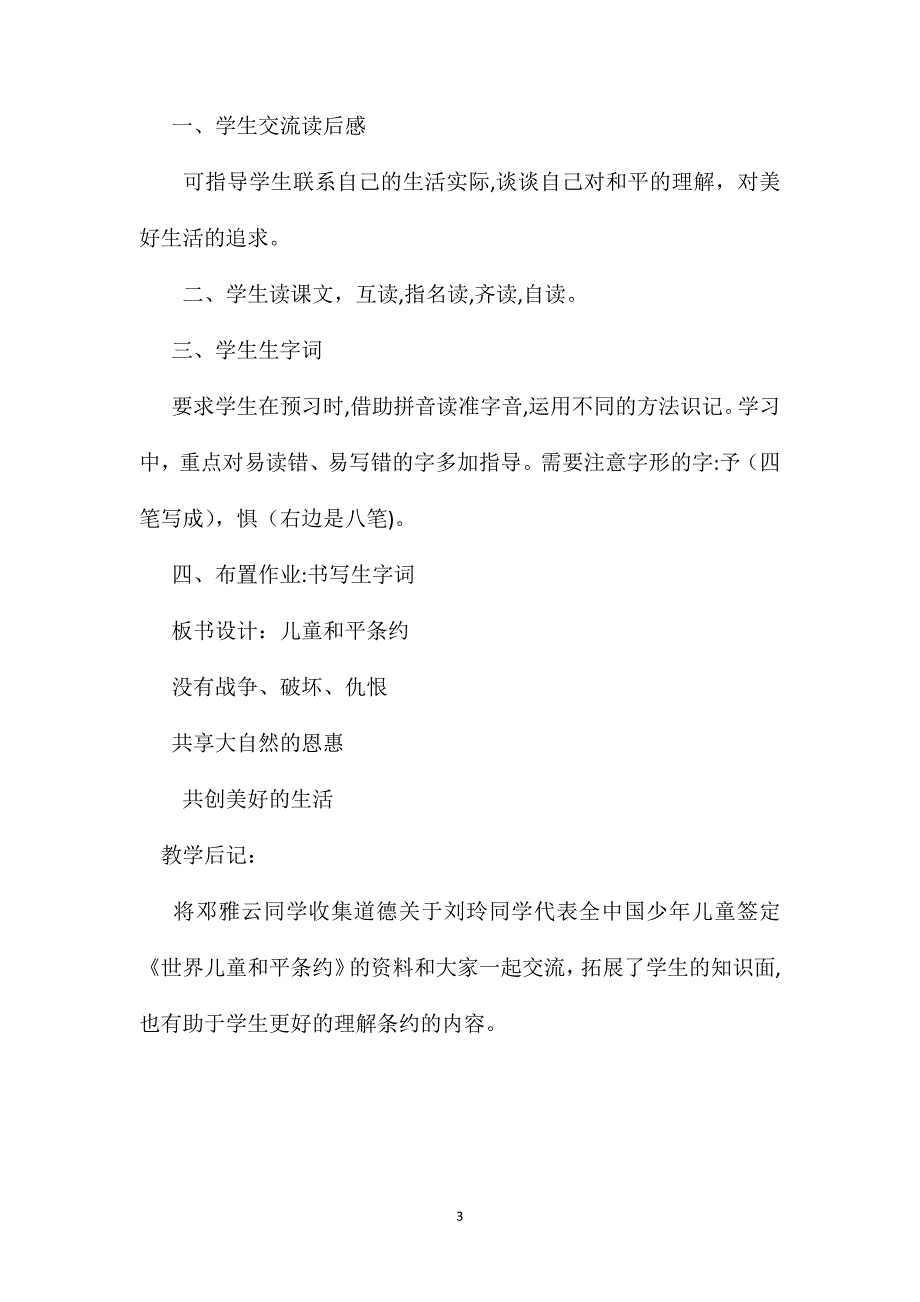 一、学生交流读后感

可指导学生联系自己的生活实际,谈谈自己对和平的理解，对美好生活的追求。

二、学生读课文，互读,指名读,齐读,自读。

三、学生生字词

要求学生在预习时,借助拼音读准字音,运用不同的方法识记。学习中，重点对易读错、易写错的字多加指导。需要注意字形的字:予（四笔写成），惧（右边是八笔)。

四、布置作业:书写生字词

板书设计：儿童和平条约

没有战争、破坏、仇恨

共享大自然的恩惠

共创美好的生活

教学后记：

将邓雅云同学收集道德关于刘玲同学代表全中国少年儿童签定《世界儿童和平条约》的资料和大家一起交流，拓展了学生的知识面,也有助于学生更好的理解条约的内容。

3